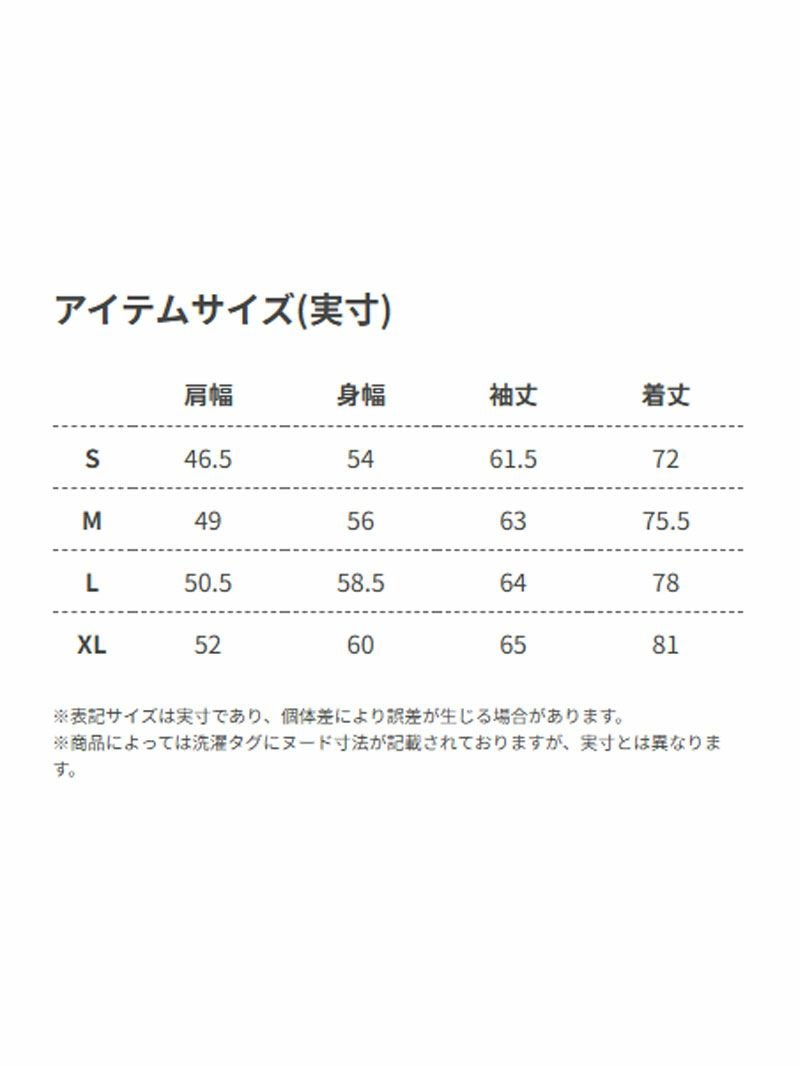 アイテムサイズ(実寸)

|  | 肩幅 | 身幅 | 袖丈 | 着丈 |
|---|---|---|---|---|
| S | 46.5 | 54 | 61.5 | 72 |
| M | 49 | 56 | 63 | 75.5 |
| L | 50.5 | 58.5 | 64 | 78 |
| XL | 52 | 60 | 65 | 81 |

※表記サイズは実寸であり、個体差により誤差が生じる場合があります。
※商品によっては洗濯タグにヌード寸法が記載されておりますが、実寸とは異なります。